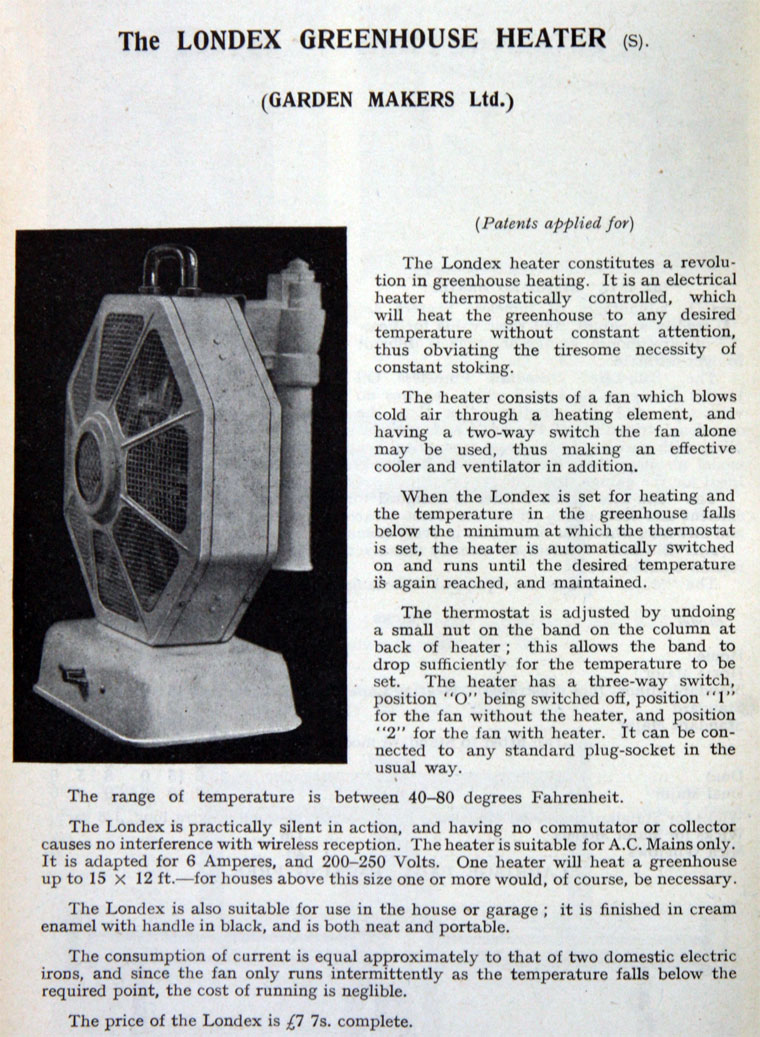 The LONDEX GREENHOUSE HEATER (S).

(GARDEN MAKERS Ltd.)

(Patents applied for)

The Londex heater constitutes a revolution in greenhouse heating. It is an electrical heater thermostatically controlled, which will heat the greenhouse to any desired temperature without constant attention, thus obviating the tiresome necessity of constant stoking.

The heater consists of a fan which blows cold air through a heating element, and having a two-way switch the fan alone may be used, thus making an effective cooler and ventilator in addition.

When the Londex is set for heating and the temperature in the greenhouse falls below the minimum at which the thermostat is set, the heater is automatically switched on and runs until the desired temperature is again reached, and maintained.

The thermostat is adjusted by undoing a small nut on the band on the column at back of heater; this allows the band to drop sufficiently for the temperature to be set. The heater has a three-way switch, position "O" being switched off, position "1" for the fan without the heater, and position "2" for the fan with heater. It can be connected to any standard plug-socket in the usual way.

The range of temperature is between 40–80 degrees Fahrenheit.

The Londex is practically silent in action, and having no commutator or collector causes no interference with wireless reception. The heater is suitable for A.C. Mains only. It is adapted for 6 Amperes, and 200–250 Volts. One heater will heat a greenhouse up to 15 × 12 ft.—for houses above this size one or more would, of course, be necessary.

The Londex is also suitable for use in the house or garage; it is finished in cream enamel with handle in black, and is both neat and portable.

The consumption of current is equal approximately to that of two domestic electric irons, and since the fan only runs intermittently as the temperature falls below the required point, the cost of running is neglible.

The price of the Londex is £7 7s. complete.